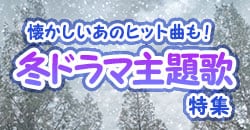 懐かしいあのヒット曲も!
冬ドラマ主題歌
特集